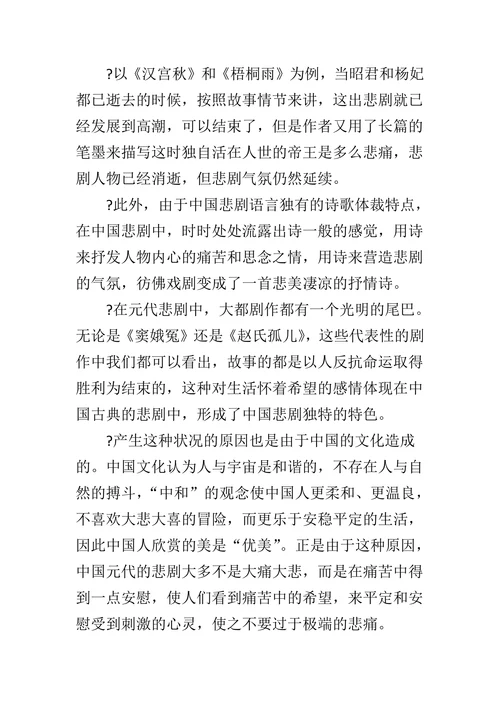 ?以《汉宫秋》和《梧桐雨》为例，当昭君和杨妃都已逝去的时候，按照故事情节来讲，这出悲剧就已经发展到高潮，可以结束了，但是作者又用了长篇的笔墨来描写这时独自活在人世的帝王是多么悲痛，悲剧人物已经消逝，但悲剧气氛仍然延续。

?此外，由于中国悲剧语言独有的诗歌体裁特点，在中国悲剧中，时时处处流露出诗一般的感觉，用诗来抒发人物内心的痛苦和思念之情，用诗来营造悲剧的气氛，彷佛戏剧变成了一首悲美凄凉的抒情诗。

?在元代悲剧中，大都剧作都有一个光明的尾巴。无论是《窦娥冤》还是《赵氏孤儿》，这些代表性的剧作中我们都可以看出，故事的都是以人反抗命运取得胜利为结束的，这种对生活怀着希望的感情体现在中国古典的悲剧中，形成了中国悲剧独特的特色。

?产生这种状况的原因也是由于中国的文化造成的。中国文化认为人与宇宙是和谐的，不存在人与自然的搏斗，“中和”的观念使中国人更柔和、更温良，不喜欢大悲大喜的冒险，而更乐于安稳平定的生活，因此中国人欣赏的美是“优美”。正是由于这种原因，中国元代的悲剧大多不是大痛大悲，而是在痛苦中得到一点安慰，使人们看到痛苦中的希望，来平定和安慰受到刺激的心灵，使之不要过于极端的悲痛。